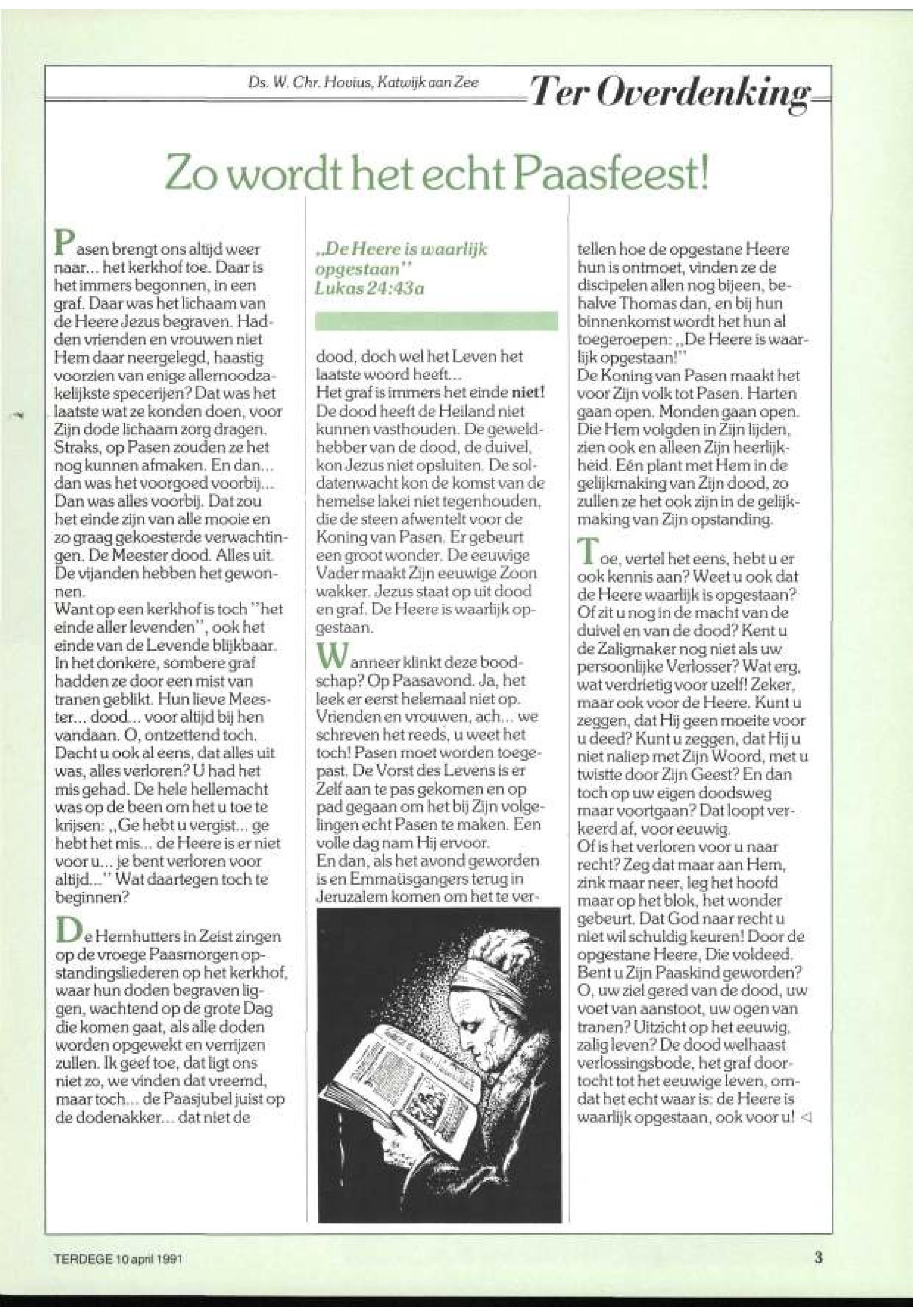 Ds. W. Chr. Hovius, Katwijk aan Zee

Ter Overdenking

Zo wordt het echt Paasfeest!

Pasen brengt ons altijd weer naar... het kerkhof toe. Daar is het immers begonnen, in een graf. Daar was het lichaam van de Heere Jezus begraven. Hadden vrienden en vrouwen niet Hem daar neergelegd, haastig voorzien van enige allernoodzakelijkste specerijen? Dat was het laatste wat ze konden doen, voor Zijn dode lichaam zorg dragen. Straks, op Pasen zouden ze het nog kunnen afmaken. En dan... dan was het voorgoed voorbij... Dan was alles voorbij. Dat zou het einde zijn van alle mooie en zo graag gekoesterde verwachtingen. De Meester dood. Alles uit. De vijanden hebben het gewonnen.
Want op een kerkhof is toch "het einde aller levenden", ook het einde van de Levende blijkbaar. In het donkere, sombere graf hadden ze door een mist van tranen geblikt. Hun lieve Meester... dood... voor altijd bij hen vandaan. O, ontzettend toch. Dacht u ook al eens, dat alles uit was, alles verloren? U had het mis gehad. De hele hellemacht was op de been om het u toe te krijsen: „Ge hebt u vergist... ge hebt het mis... de Heere is er niet voor u... je bent verloren voor altijd..." Wat daartegen toch te beginnen?

De Hernhutters in Zeist zingen op de vroege Paasmorgen opstandingsliederen op het kerkhof, waar hun doden begraven liggen, wachtend op de grote Dag die komen gaat, als alle doden worden opgewekt en verrijzen zullen. Ik geef toe, dat ligt ons niet zo, we vinden dat vreemd, maar toch... de Paasjubel juist op de dodenakker... dat niet de

„De Heere is waarlijk opgestaan"
Lukas 24:43a

dood, doch wel het Leven het laatste woord heeft...
Het graf is immers het einde niet! De dood heeft de Heiland niet kunnen vasthouden. De geweldhebber van de dood, de duivel, kon Jezus niet opsluiten. De soldatenwacht kon de komst van de hemelse lakei niet tegenhouden, die de steen afwentelt voor de Koning van Pasen. Er gebeurt een groot wonder. De eeuwige Vader maakt Zijn eeuwige Zoon wakker. Jezus staat op uit dood en graf. De Heere is waarlijk opgestaan.

Wanneer klinkt deze boodschap? Op Paasavond. Ja, het leek er eerst helemaal niet op. Vrienden en vrouwen, ach... we schreven het reeds, u weet het toch! Pasen moet worden toegepast. De Vorst des Levens is er Zelf aan te pas gekomen en op pad gegaan om het bij Zijn volgelingen echt Pasen te maken. Een volle dag nam Hij ervoor.
En dan, als het avond geworden is en Emmaüsgangers terug in Jeruzalem komen om het te vertellen hoe de opgestane Heere hun is ontmoet, vinden ze de discipelen allen nog bijeen, behalve Thomas dan, en bij hun binnenkomst wordt het hun al toegeroepen: „De Heere is waarlijk opgestaan!"
De Koning van Pasen maakt het voor Zijn volk tot Pasen. Harten gaan open. Monden gaan open. Die Hem volgden in Zijn lijden, zien ook en alleen Zijn heerlijkheid. Eén plant met Hem in de gelijkmaking van Zijn dood, zo zullen ze het ook zijn in de gelijkmaking van Zijn opstanding.

Toe, vertel het eens, hebt u er ook kennis aan? Weet u ook dat de Heere waarlijk is opgestaan? Of zit u nog in de macht van de duivel en van de dood? Kent u de Zaligmaker nog niet als uw persoonlijke Verlosser? Wat erg, wat verdrietig voor uzelf! Zeker, maar ook voor de Heere. Kunt u zeggen, dat Hij geen moeite voor u deed? Kunt u zeggen, dat Hij u niet naliep met Zijn Woord, met u twistte door Zijn Geest? En dan toch op uw eigen doodsweg maar voortgaan? Dat loopt verkeerd af, voor eeuwig.
Of is het verloren voor u naar recht? Zeg dat maar aan Hem, zink maar neer, leg het hoofd maar op het blok, het wonder gebeurt. Dat God naar recht u niet wil schuldig keuren! Door de opgestane Heere, Die voldeed. Bent u Zijn Paaskind geworden? O, uw ziel gered van de dood, uw voet van aanstoot, uw ogen van tranen? Uitzicht op het eeuwig, zalig leven? De dood welhaast verlossingsbode, het graf doortocht tot het eeuwige leven, omdat het echt waar is: de Heere is waarlijk opgestaan, ook voor u! ◁

TERDEGE 10 april 1991

3